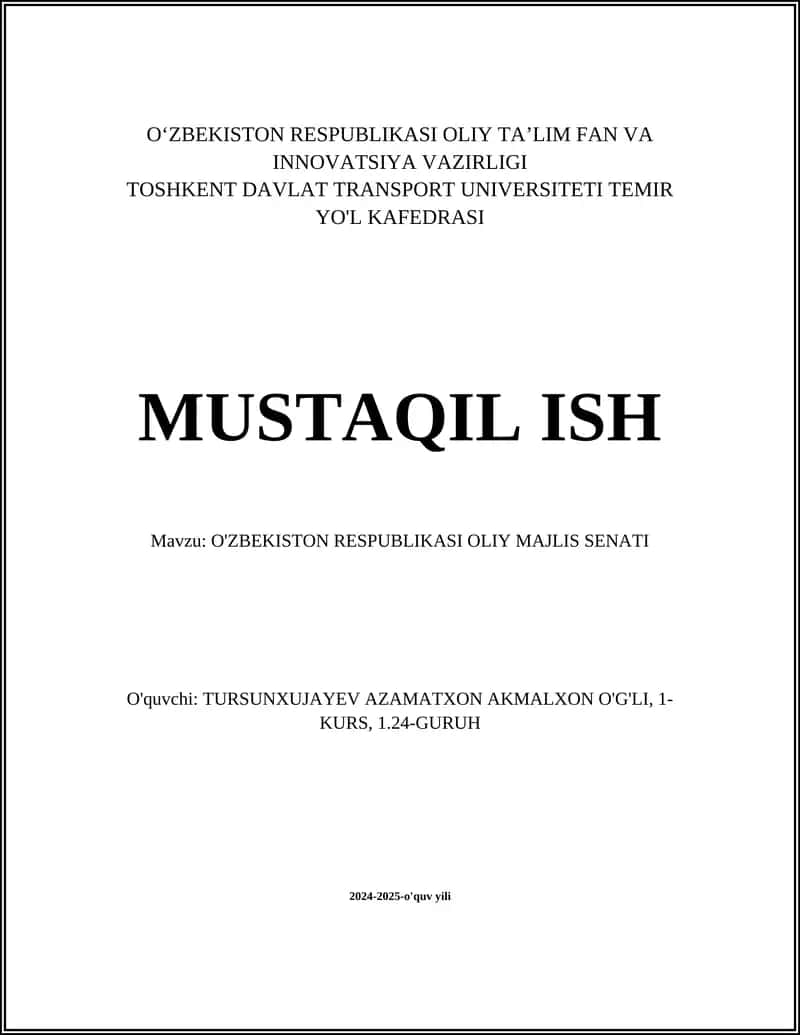 O‘ZBEKISTON RESPUBLIKASI OLIY TA’LIM FAN VA INNOVATSIYA VAZIRLIGI
TOSHKENT DAVLAT TRANSPORT UNIVERSITETI TEMIR YO'L KAFEDRASI

MUSTAQIL ISH

Mavzu: O'ZBEKISTON RESPUBLIKASI OLIY MAJLIS SENATI

O'quvchi: TURSUNXUJAYEV AZAMATXON AKMALXON O'G'LI, 1-KURS, 1.24-GURUH

2024-2025-o'quv yili